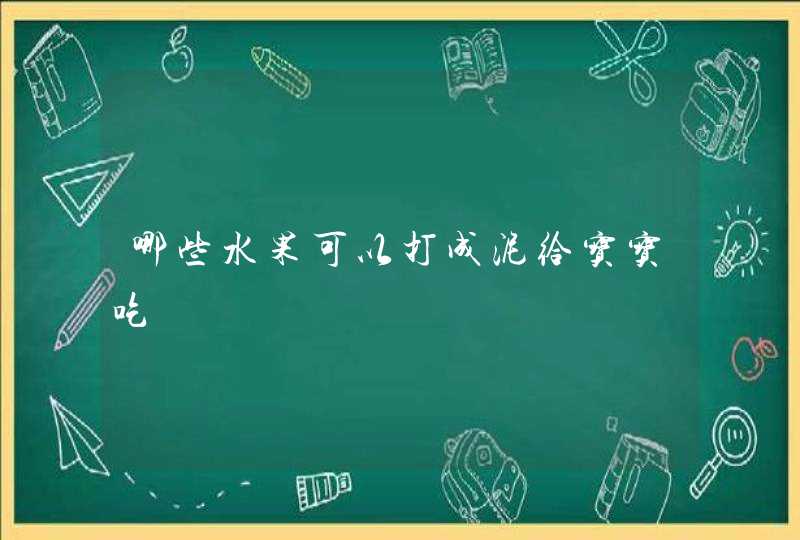 哪些水果可以打成泥给宝宝吃